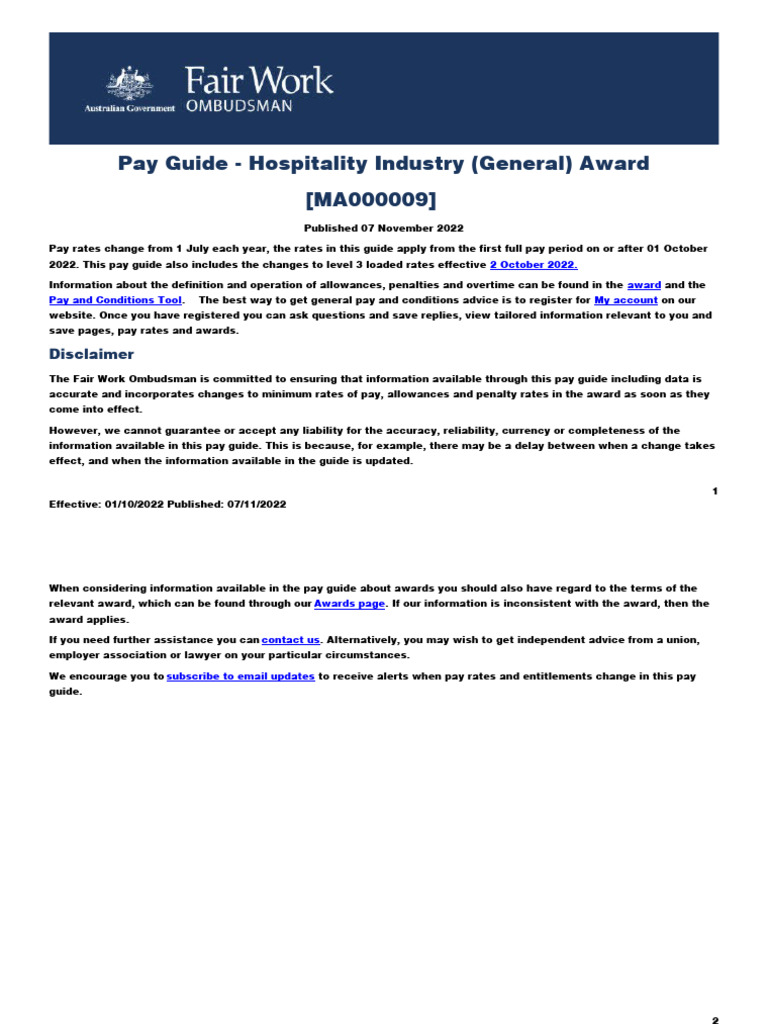 Australian Government

Fair Work OMBUDSMAN

Pay Guide - Hospitality Industry (General) Award

[MA000009]

Published 07 November 2022

Pay rates change from 1 July each year, the rates in this guide apply from the first full pay period on or after 01 October 2022. This pay guide also includes the changes to level 3 loaded rates effective 2 October 2022.

Information about the definition and operation of allowances, penalties and overtime can be found in the award and the Pay and Conditions Tool. The best way to get general pay and conditions advice is to register for My account on our website. Once you have registered you can ask questions and save replies, view tailored information relevant to you and save pages, pay rates and awards.

Disclaimer

The Fair Work Ombudsman is committed to ensuring that information available through this pay guide including data is accurate and incorporates changes to minimum rates of pay, allowances and penalty rates in the award as soon as they come into effect.

However, we cannot guarantee or accept any liability for the accuracy, reliability, currency or completeness of the information available in this pay guide. This is because, for example, there may be a delay between when a change takes effect, and when the information available in the guide is updated.

1

Effective: 01/10/2022 Published: 07/11/2022

When considering information available in the pay guide about awards you should also have regard to the terms of the relevant award, which can be found through our Awards page. If our information is inconsistent with the award, then the award applies.

If you need further assistance you can contact us. Alternatively, you may wish to get independent advice from a union, employer association or lawyer on your particular circumstances.

We encourage you to subscribe to email updates to receive alerts when pay rates and entitlements change in this pay guide.

2